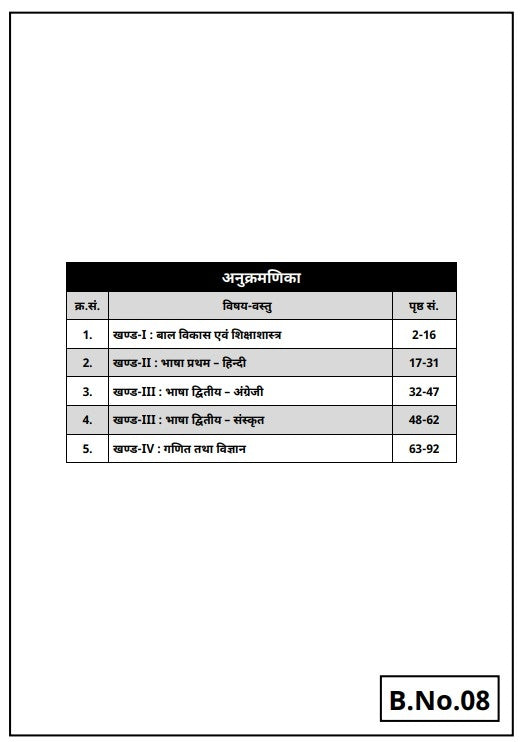 अनुक्रमणिका

| क्र.सं. | विषय-वस्तु | पृष्ठ सं. |
|---|---|---|
| 1. | खण्ड-I : बाल विकास एवं शिक्षाशास्त्र | 2-16 |
| 2. | खण्ड-II : भाषा प्रथम – हिन्दी | 17-31 |
| 3. | खण्ड-III : भाषा द्वितीय – अंग्रेजी | 32-47 |
| 4. | खण्ड-III : भाषा द्वितीय – संस्कृत | 48-62 |
| 5. | खण्ड-IV : गणित तथा विज्ञान | 63-92 |

B.No.08